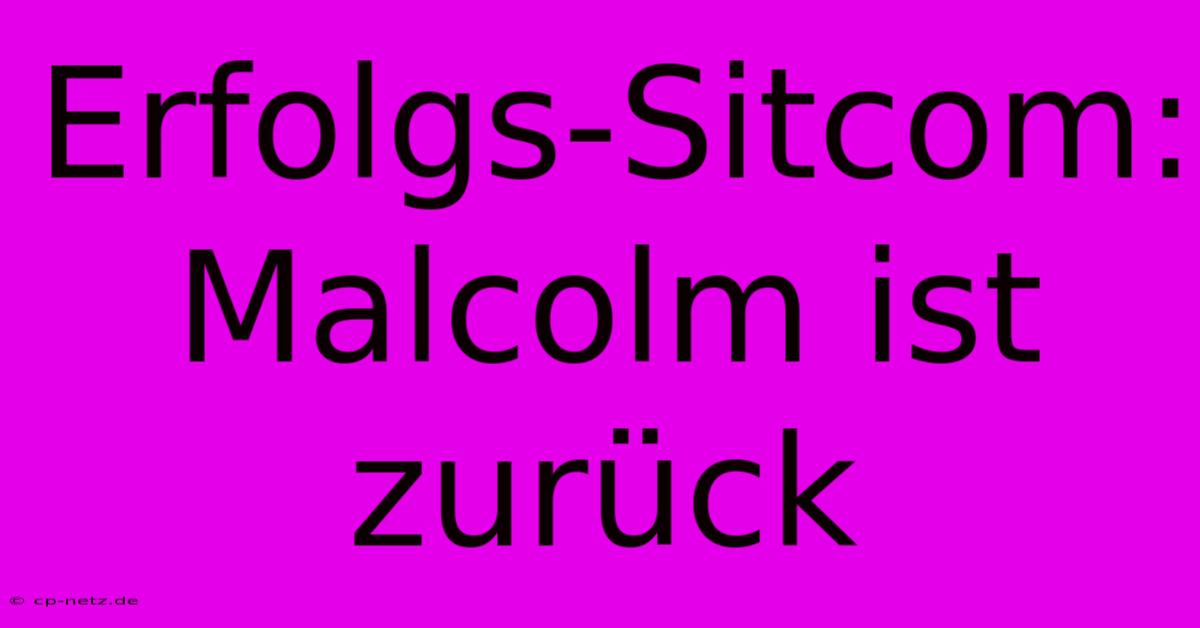 Erfolgs-Sitcom: Malcolm ist zurück

© cp-netz.de